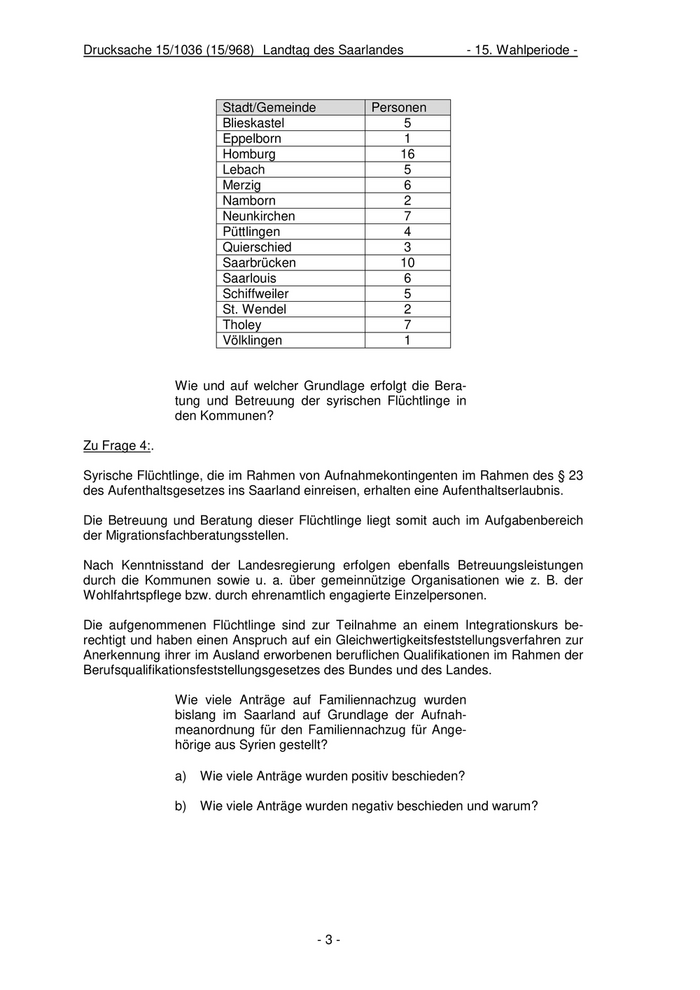 Drucksache 15/1036 (15/968) Landtag des Saarlandes - 15. Wahlperiode -

| Stadt/Gemeinde | Personen |
|---|---|
| Blieskastel | 5 |
| Eppelborn | 1 |
| Homburg | 16 |
| Lebach | 5 |
| Merzig | 6 |
| Namborn | 2 |
| Neunkirchen | 7 |
| Püttlingen | 4 |
| Quierschied | 3 |
| Saarbrücken | 10 |
| Saarlouis | 6 |
| Schiffweiler | 5 |
| St. Wendel | 2 |
| Tholey | 7 |
| Völklingen | 1 |

Wie und auf welcher Grundlage erfolgt die Beratung und Betreuung der syrischen Flüchtlinge in den Kommunen?

Zu Frage 4:.

Syrische Flüchtlinge, die im Rahmen von Aufnahmekontingenten im Rahmen des § 23 des Aufenthaltsgesetzes ins Saarland einreisen, erhalten eine Aufenthaltserlaubnis.

Die Betreuung und Beratung dieser Flüchtlinge liegt somit auch im Aufgabenbereich der Migrationsfachberatungsstellen.

Nach Kenntnisstand der Landesregierung erfolgen ebenfalls Betreuungsleistungen durch die Kommunen sowie u. a. über gemeinnützige Organisationen wie z. B. der Wohlfahrtspflege bzw. durch ehrenamtlich engagierte Einzelpersonen.

Die aufgenommenen Flüchtlinge sind zur Teilnahme an einem Integrationskurs berechtigt und haben einen Anspruch auf ein Gleichwertigkeitsfeststellungsverfahren zur Anerkennung ihrer im Ausland erworbenen beruflichen Qualifikationen im Rahmen der Berufsqualifikationsfeststellungsgesetzes des Bundes und des Landes.

Wie viele Anträge auf Familiennachzug wurden bislang im Saarland auf Grundlage der Aufnahmeanordnung für den Familiennachzug für Angehörige aus Syrien gestellt?

a) Wie viele Anträge wurden positiv beschieden?

b) Wie viele Anträge wurden negativ beschieden und warum?

- 3 -